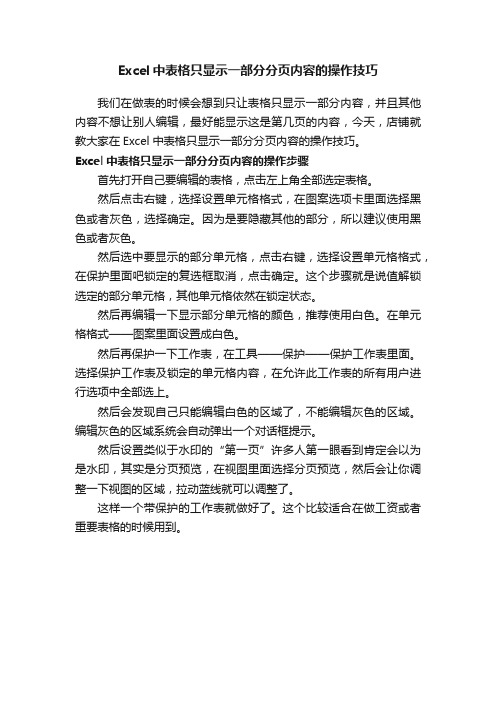 Excel 中表格只显示一部分分页内容的操作技巧

我们在做表的时候会想到只让表格只显示一部分内容，并且其他内容不想让别人编辑，最好能显示这是第几页的内容，今天，店铺就教大家在 Excel 中表格只显示一部分分页内容的操作技巧。

Excel 中表格只显示一部分分页内容的操作步骤

首先打开自己要编辑的表格，点击左上角全部选定表格。

然后点击右键，选择设置单元格格式，在图案选项卡里面选择黑色或者灰色，选择确定。因为是要隐藏其他的部分，所以建议使用黑色或者灰色。

然后选中要显示的部分单元格，点击右键，选择设置单元格格式，在保护里面吧锁定的复选框取消，点击确定。这个步骤就是说值解锁选定的部分单元格，其他单元格依然在锁定状态。

然后再编辑一下显示部分单元格的颜色，推荐使用白色。在单元格格式——图案里面设置成白色。

然后再保护一下工作表，在工具——保护——保护工作表里面。选择保护工作表及锁定的单元格内容，在允许此工作表的所有用户进行选项中全部选上。

然后会发现自己只能编辑白色的区域了，不能编辑灰色的区域。编辑灰色的区域系统会自动弹出一个对话框提示。

然后设置类似于水印的“第一页”许多人第一眼看到肯定会以为是水印，其实是分页预览，在视图里面选择分页预览，然后会让你调整一下视图的区域，拉动蓝线就可以调整了。

这样一个带保护的工作表就做好了。这个比较适合在做工资或者重要表格的时候用到。